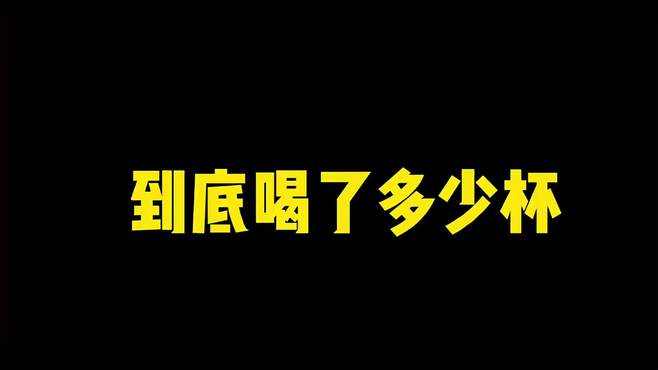 到底喝了多少杯